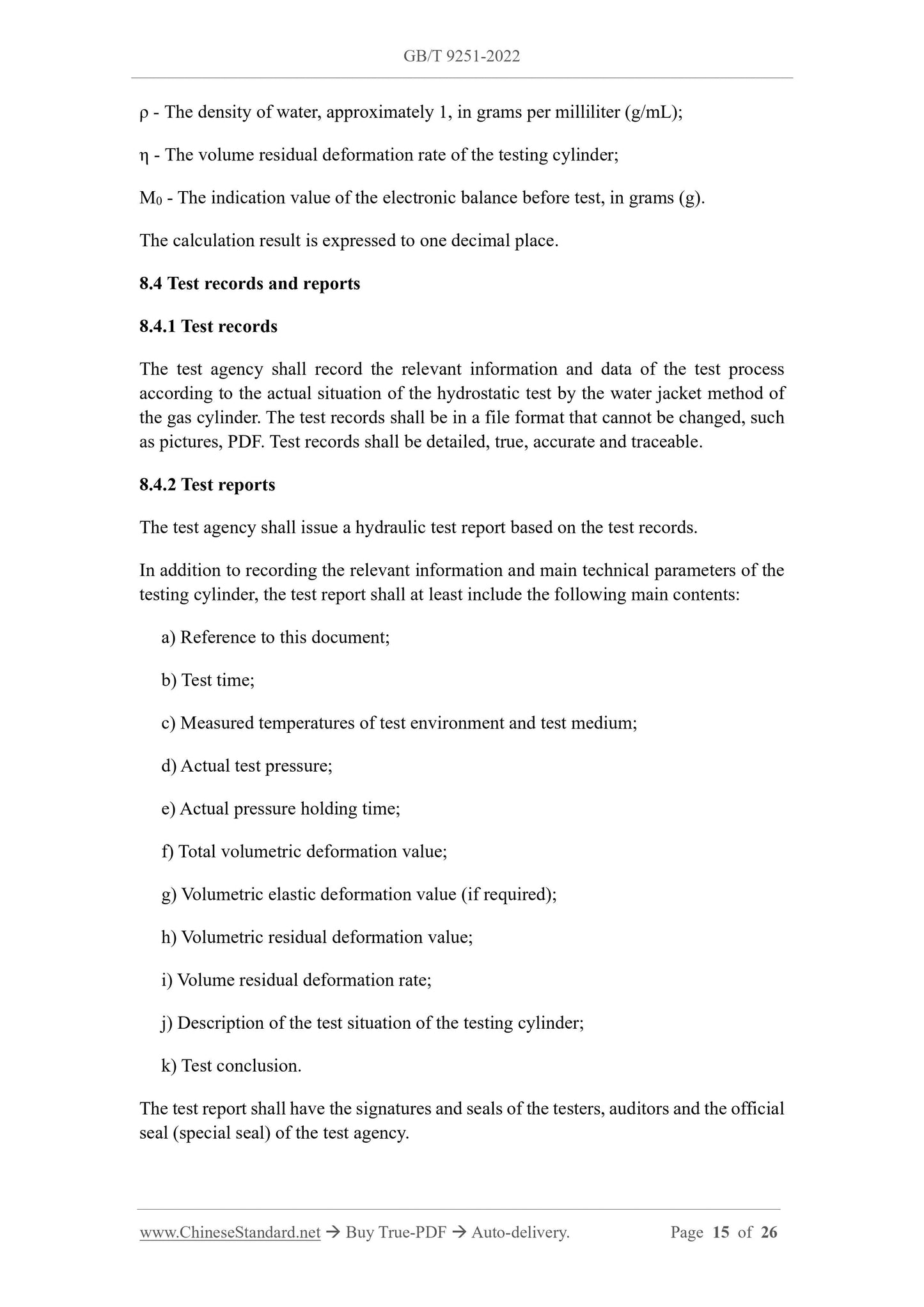 GB/T 9251-2022

$\rho$ - The density of water, approximately 1, in grams per milliliter (g/mL);

$\eta$ - The volume residual deformation rate of the testing cylinder;

$M_0$ - The indication value of the electronic balance before test, in grams (g).

The calculation result is expressed to one decimal place.

8.4 Test records and reports

8.4.1 Test records

The test agency shall record the relevant information and data of the test process according to the actual situation of the hydrostatic test by the water jacket method of the gas cylinder. The test records shall be in a file format that cannot be changed, such as pictures, PDF. Test records shall be detailed, true, accurate and traceable.

8.4.2 Test reports

The test agency shall issue a hydraulic test report based on the test records.

In addition to recording the relevant information and main technical parameters of the testing cylinder, the test report shall at least include the following main contents:

a) Reference to this document;

b) Test time;

c) Measured temperatures of test environment and test medium;

d) Actual test pressure;

e) Actual pressure holding time;

f) Total volumetric deformation value;

g) Volumetric elastic deformation value (if required);

h) Volumetric residual deformation value;

i) Volume residual deformation rate;

j) Description of the test situation of the testing cylinder;

k) Test conclusion.

The test report shall have the signatures and seals of the testers, auditors and the official seal (special seal) of the test agency.

www.ChineseStandard.net → Buy True-PDF → Auto-delivery. Page 15 of 26